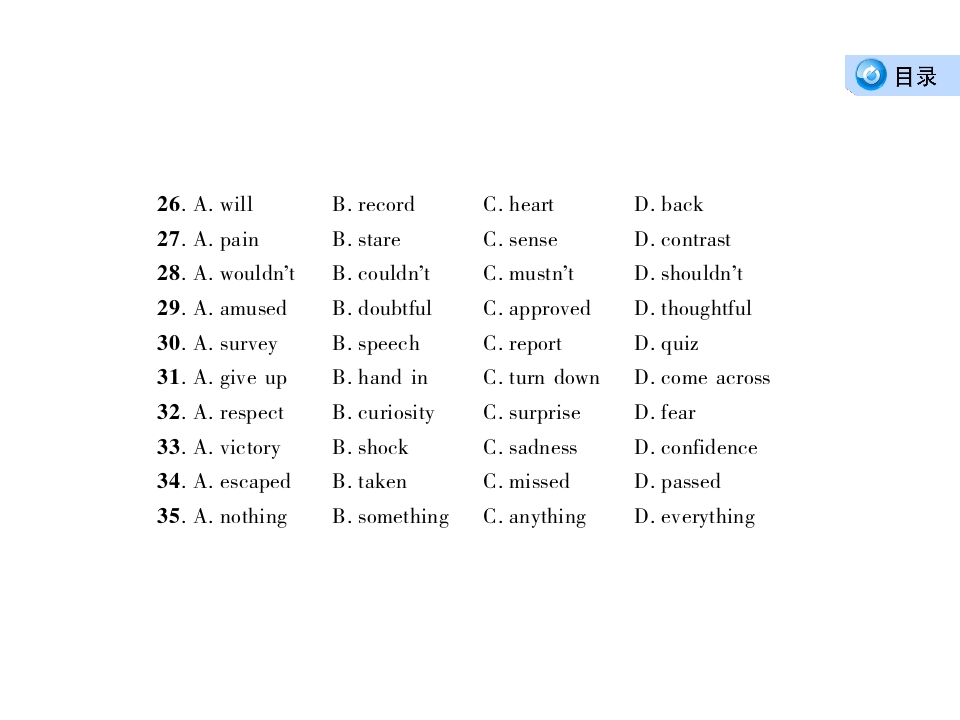 目录

26. A. will B. record C. heart D. back
27. A. pain B. stare C. sense D. contrast
28. A. wouldn't B. couldn't C. mustn't D. shouldn't
29. A. amused B. doubtful C. approved D. thoughtful
30. A. survey B. speech C. report D. quiz
31. A. give up B. hand in C. turn down D. come across
32. A. respect B. curiosity C. surprise D. fear
33. A. victory B. shock C. sadness D. confidence
34. A. escaped B. taken C. missed D. passed
35. A. nothing B. something C. anything D. everything